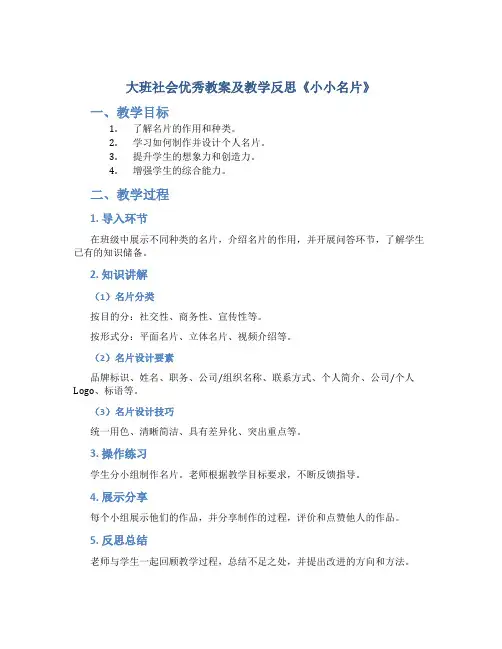 大班社会优秀教案及教学反思《小小名片》

一、教学目标

1. 了解名片的作用和种类。
2. 学习如何制作并设计个人名片。
3. 提升学生的想象力和创造力。
4. 增强学生的综合能力。

二、教学过程

1. 导入环节

在班级中展示不同种类的名片，介绍名片的作用，并开展问答环节，了解学生已有的知识储备。

2. 知识讲解

（1）名片分类

按目的分：社交性、商务性、宣传性等。

按形式分：平面名片、立体名片、视频介绍等。

（2）名片设计要素

品牌标识、姓名、职务、公司/组织名称、联系方式、个人简介、公司/个人Logo、标语等。

（3）名片设计技巧

统一用色、清晰简洁、具有差异化、突出重点等。

3. 操作练习

学生分小组制作名片。老师根据教学目标要求，不断反馈指导。

4. 展示分享

每个小组展示他们的作品，并分享制作的过程，评价和点赞他人的作品。

5. 反思总结

老师与学生一起回顾教学过程，总结不足之处，并提出改进的方向和方法。